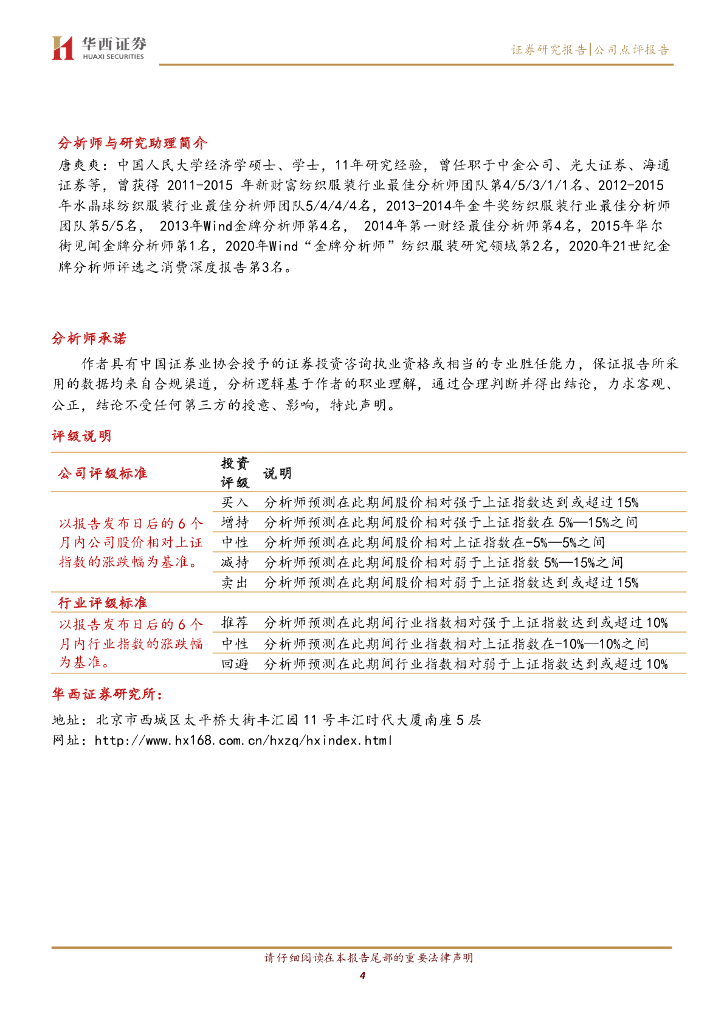 华西证券
HUAXI SECURITIES

证券研究报告|公司点评报告

分析师与研究助理简介
唐爽爽：中国人民大学经济学硕士、学士，11年研究经验，曾任职于中金公司、光大证券、海通证券等，曾获得 2011-2015 年新财富纺织服装行业最佳分析师团队第4/5/3/1/1名、2012-2015年水晶球纺织服装行业最佳分析师团队5/4/4/4名，2013-2014年金牛奖纺织服装行业最佳分析师团队第5/5名， 2013年Wind金牌分析师第4名， 2014年第一财经最佳分析师第4名，2015年华尔街见闻金牌分析师第1名，2020年Wind“金牌分析师”纺织服装研究领域第2名，2020年21世纪金牌分析师评选之消费深度报告第3名。

分析师承诺
作者具有中国证券业协会授予的证券投资咨询执业资格或相当的专业胜任能力，保证报告所采用的数据均来自合规渠道，分析逻辑基于作者的职业理解，通过合理判断并得出结论，力求客观、公正，结论不受任何第三方的授意、影响，特此声明。

评级说明

| 公司评级标准 | 投资评级 | 说明 |
|---|---|---|
| 以报告发布日后的6个月内公司股价相对上证指数的涨跌幅为基准。 | 买入 | 分析师预测在此期间股价相对强于上证指数达到或超过15% |
| | 增持 | 分析师预测在此期间股价相对强于上证指数在5%—15%之间 |
| | 中性 | 分析师预测在此期间股价相对上证指数在-5%—5%之间 |
| | 减持 | 分析师预测在此期间股价相对弱于上证指数5%—15%之间 |
| | 卖出 | 分析师预测在此期间股价相对弱于上证指数达到或超过15% |
| 行业评级标准 | | |
| 以报告发布日后的6个月内行业指数的涨跌幅为基准。 | 推荐 | 分析师预测在此期间行业指数相对强于上证指数达到或超过10% |
| | 中性 | 分析师预测在此期间行业指数相对上证指数在-10%—10%之间 |
| | 回避 | 分析师预测在此期间行业指数相对弱于上证指数达到或超过10% |

华西证券研究所：
地址：北京市西城区太平桥大街丰汇园11号丰汇时代大厦南座5层
网址：http://www.hx168.com.cn/hxzq/hxindex.html

请仔细阅读在本报告尾部的重要法律声明
4